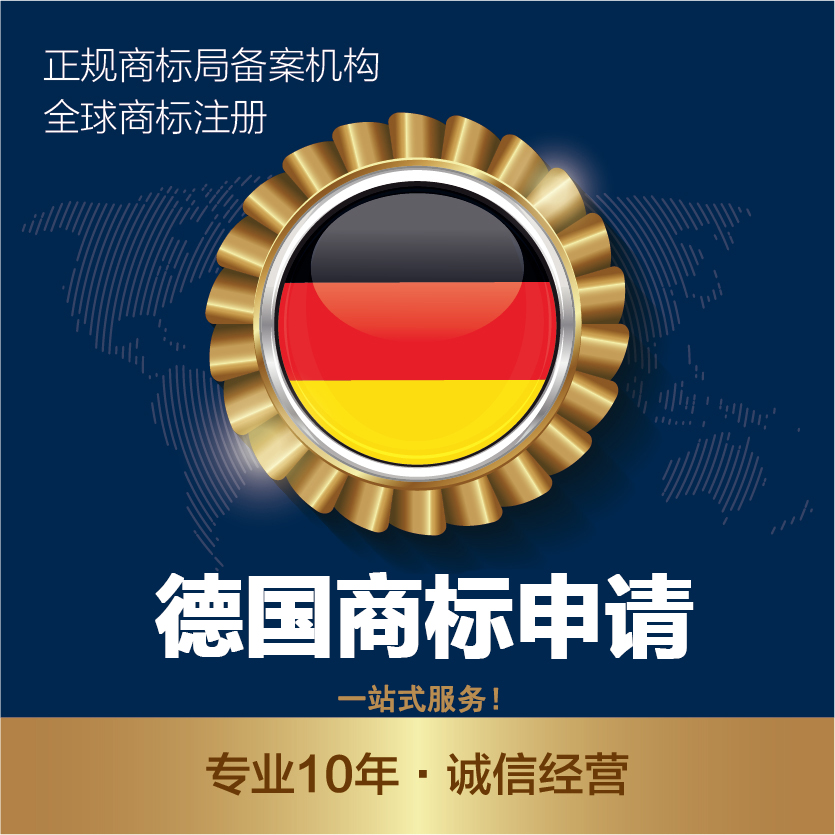 正规商标局备案机构
全球商标注册

德国商标申请

一站式服务！

专业10年 · 诚信经营